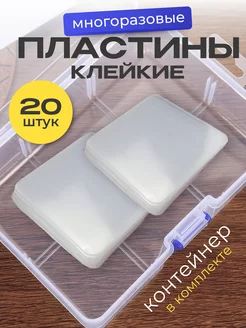 многоразовые
ПЛАСТИНЫ
КЛЕЙКИЕ

20
штук

контейнер
в комплекте